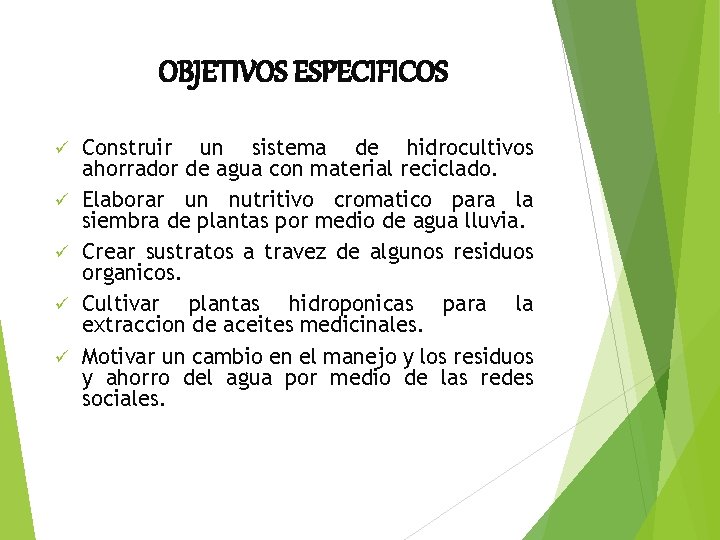 OBJETIVOS ESPECIFICOS

✓ Construir un sistema de hidrocultivos ahorrador de agua con material reciclado.

✓ Elaborar un nutritivo cromatico para la siembra de plantas por medio de agua lluvia.

✓ Crear sustratos a travez de algunos residuos organicos.

✓ Cultivar plantas hidroponicas para la extraccion de aceites medicinales.

✓ Motivar un cambio en el manejo y los residuos y ahorro del agua por medio de las redes sociales.